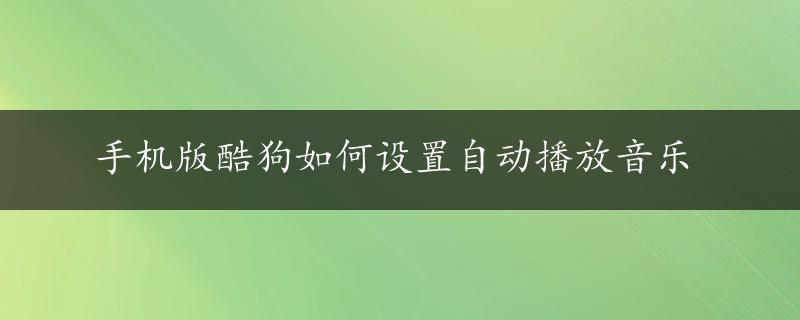 手机版酷狗如何设置自动播放音乐